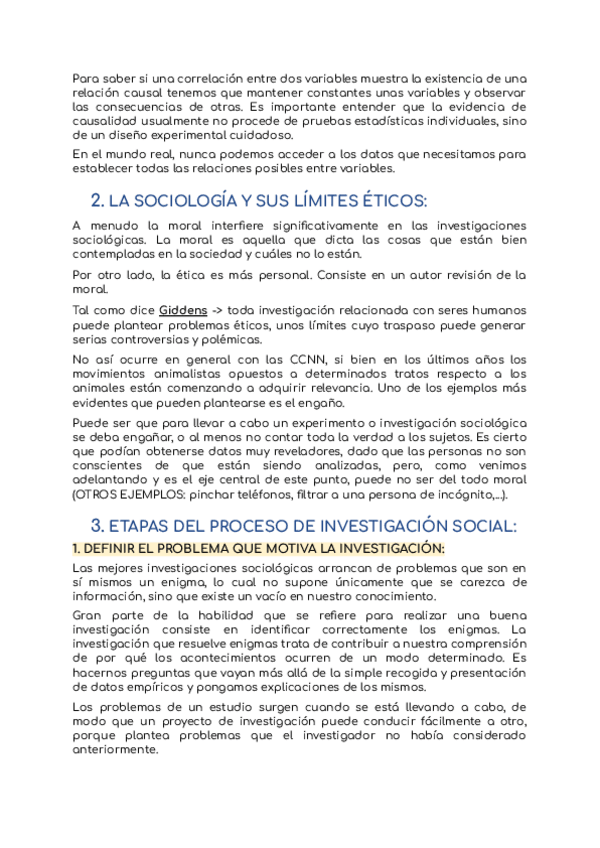 Para saber si una correlación entre dos variables muestra la existencia de una relación causal tenemos que mantener constantes unas variables y observar las consecuencias de otras. Es importante entender que la evidencia de causalidad usualmente no procede de pruebas estadísticas individuales, sino de un diseño experimental cuidadoso.

En el mundo real, nunca podemos acceder a los datos que necesitamos para establecer todas las relaciones posibles entre variables.

2. LA SOCIOLOGÍA Y SUS LÍMITES ÉTICOS:

A menudo la moral interfiere significativamente en las investigaciones sociológicas. La moral es aquella que dicta las cosas que están bien contempladas en la sociedad y cuáles no lo están.

Por otro lado, la ética es más personal. Consiste en un autor revisión de la moral.

Tal como dice Giddens -> toda investigación relacionada con seres humanos puede plantear problemas éticos, unos límites cuyo traspaso puede generar serias controversias y polémicas.

No así ocurre en general con las CCNN, si bien en los últimos años los movimientos animalistas opuestos a determinados tratos respecto a los animales están comenzando a adquirir relevancia. Uno de los ejemplos más evidentes que pueden plantearse es el engaño.

Puede ser que para llevar a cabo un experimento o investigación sociológica se deba engañar, o al menos no contar toda la verdad a los sujetos. Es cierto que podían obtenerse datos muy reveladores, dado que las personas no son conscientes de que están siendo analizadas, pero, como venimos adelantando y es el eje central de este punto, puede no ser del todo moral (OTROS EJEMPLOS: pinchar teléfonos, filtrar a una persona de incógnito,...).

3. ETAPAS DEL PROCESO DE INVESTIGACIÓN SOCIAL:

1. DEFINIR EL PROBLEMA QUE MOTIVA LA INVESTIGACIÓN:

Las mejores investigaciones sociológicas arrancan de problemas que son en sí mismos un enigma, lo cual no supone únicamente que se carezca de información, sino que existe un vacío en nuestro conocimiento.

Gran parte de la habilidad que se refiere para realizar una buena investigación consiste en identificar correctamente los enigmas. La investigación que resuelve enigmas trata de contribuir a nuestra comprensión de por qué los acontecimientos ocurren de un modo determinado. Es hacernos preguntas que vayan más allá de la simple recogida y presentación de datos empíricos y pongamos explicaciones de los mismos.

Los problemas de un estudio surgen cuando se está llevando a cabo, de modo que un proyecto de investigación puede conducir fácilmente a otro, porque plantea problemas que el investigador no había considerado anteriormente.